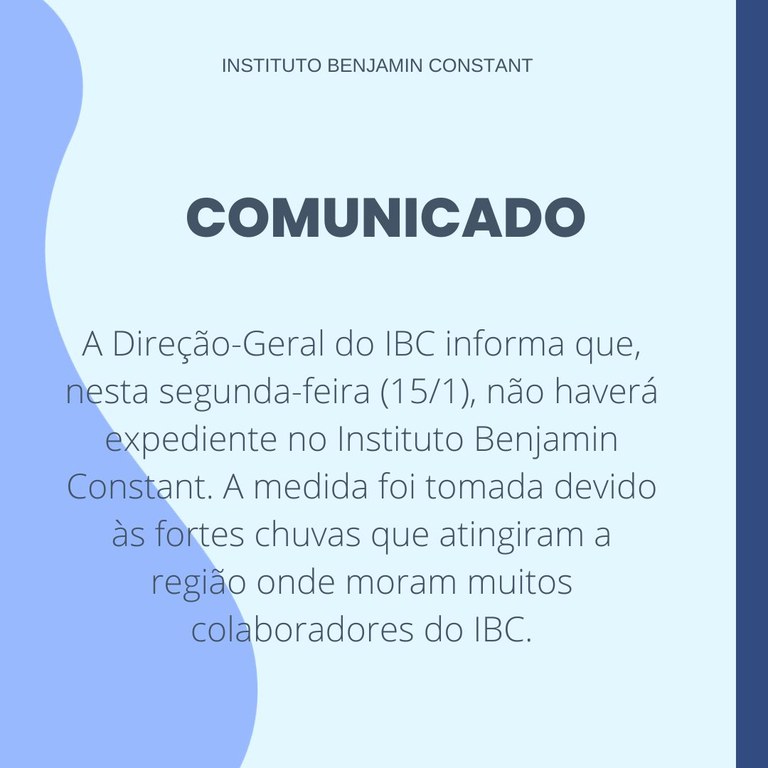 INSTITUTO BENJAMIN CONSTANT

COMUNICADO

A Direção-Geral do IBC informa que, nesta segunda-feira (15/1), não haverá expediente no Instituto Benjamin Constant. A medida foi tomada devido às fortes chuvas que atingiram a região onde moram muitos colaboradores do IBC.